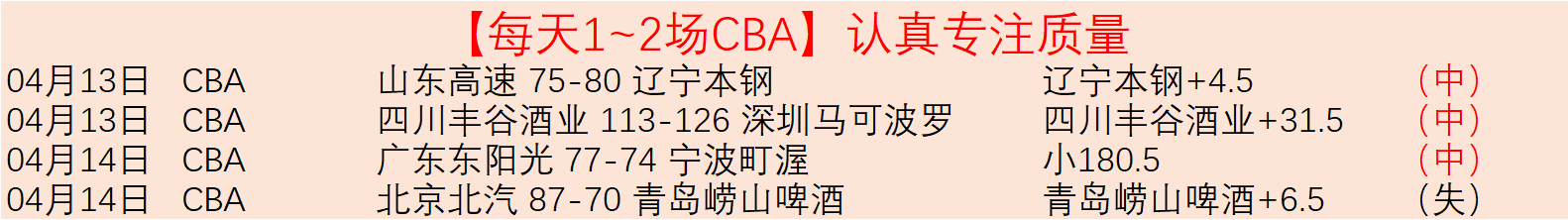 【每天1~2场CBA】认真专注质量

| 04月13日 | CBA | 山东高速 75-80 辽宁本钢 | 辽宁本钢+4.5 | （中） |
|---|---|---|---|---|
| 04月13日 | CBA | 四川丰谷酒业 113-126 深圳马可波罗 | 四川丰谷酒业+31.5 | （中） |
| 04月14日 | CBA | 广东东阳光 77-74 宁波町渥 | 小180.5 | （中） |
| 04月14日 | CBA | 北京北汽 87-70 青岛崂山啤酒 | 青岛崂山啤酒+6.5 | （失） |